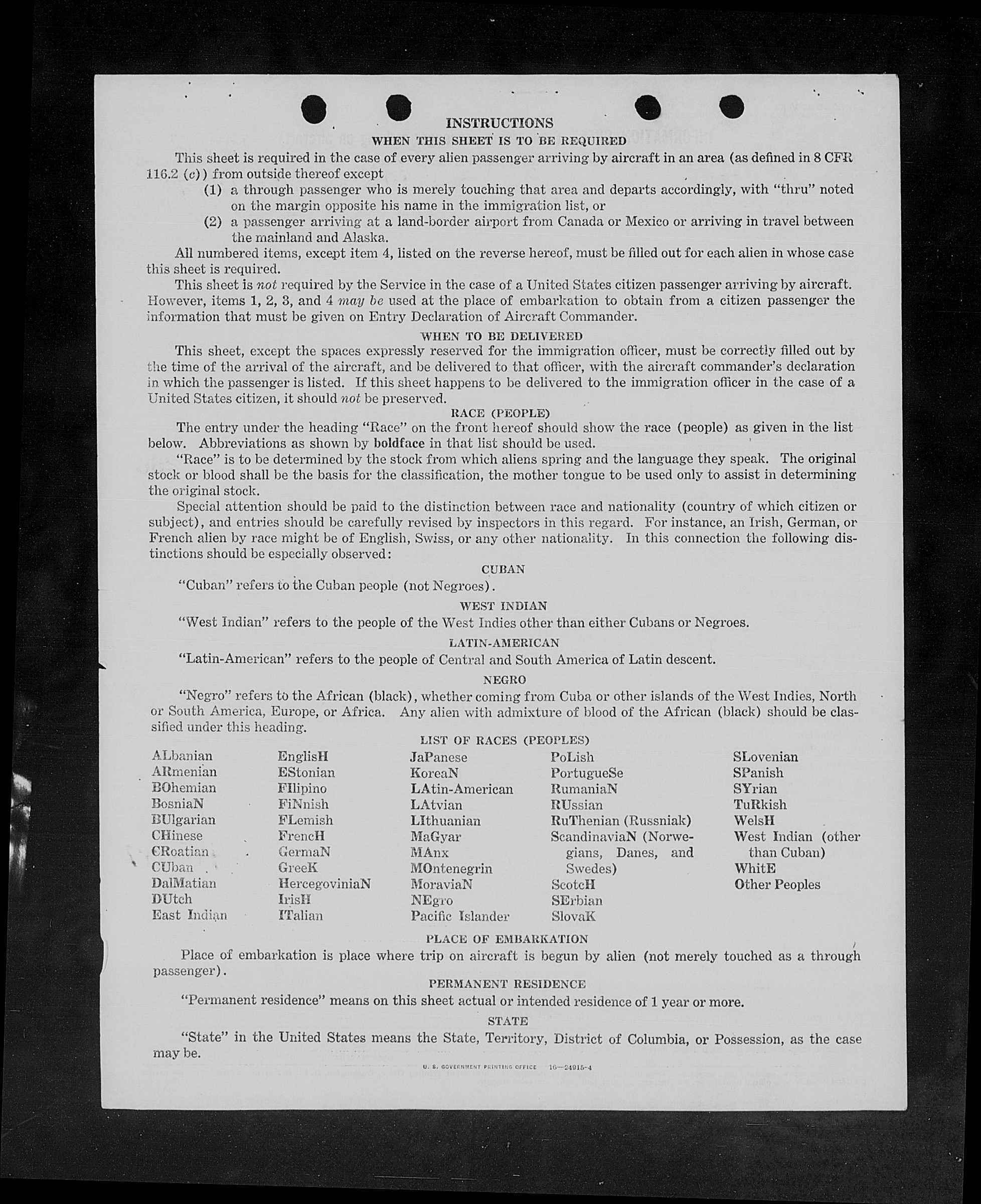 INSTRUCTIONS

WHEN THIS SHEET IS TO BE REQUIRED

This sheet is required in the case of every alien passenger arriving by aircraft in an area (as defined in 8 CFR 116.2 (c)) from outside thereof except

(1) a through passenger who is merely touching that area and departs accordingly, with "thru" noted on the margin opposite his name in the immigration list, or

(2) a passenger arriving at a land-border airport from Canada or Mexico or arriving in travel between the mainland and Alaska.

All numbered items, except item 4, listed on the reverse hereof, must be filled out for each alien in whose case this sheet is required.

This sheet is not required by the Service in the case of a United States citizen passenger arriving by aircraft. However, items 1, 2, 3, and 4 may be used at the place of embarkation to obtain from a citizen passenger the information that must be given on Entry Declaration of Aircraft Commander.

WHEN TO BE DELIVERED

This sheet, except the spaces expressly reserved for the immigration officer, must be correctly filled out by the time of the arrival of the aircraft, and be delivered to that officer, with the aircraft commander's declaration in which the passenger is listed. If this sheet happens to be delivered to the immigration officer in the case of a United States citizen, it should not be preserved.

RACE (PEOPLE)

The entry under the heading "Race" on the front hereof should show the race (people) as given in the list below. Abbreviations as shown by boldface in that list should be used.

"Race" is to be determined by the stock from which aliens spring and the language they speak. The original stock or blood shall be the basis for the classification, the mother tongue to be used only to assist in determining the original stock.

Special attention should be paid to the distinction between race and nationality (country of which citizen or subject), and entries should be carefully revised by inspectors in this regard. For instance, an Irish, German, or French alien by race might be of English, Swiss, or any other nationality. In this connection the following distinctions should be especially observed:

CUBAN

"Cuban" refers to the Cuban people (not Negroes).

WEST INDIAN

"West Indian" refers to the people of the West Indies other than either Cubans or Negroes.

LATIN-AMERICAN

"Latin-American" refers to the people of Central and South America of Latin descent.

NEGRO

"Negro" refers to the African (black), whether coming from Cuba or other islands of the West Indies, North or South America, Europe, or Africa. Any alien with admixture of blood of the African (black) should be classified under this heading.

LIST OF RACES (PEOPLES)

ALbanian
ARmenian
BOhemian
BosniaN
BUlgarian
CHinese
CRoatian
CUban
DalMatian
DUtch
East Indian

EnglisH
EStonian
FIlipino
FiNnish
FLemish
FrencH
GermaN
GreeK
HercegoviniaN
IrisH
ITalian

JaPanese
KoreaN
LAtin-American
LAtvian
LIthuanian
MaGyar
MAnx
MOntenegrin
MoraviaN
NEgro
Pacific Islander

PoLish
PortugueSe
RumaniaN
RUssian
RuThenian (Russniak)
ScandinaviaN (Norwegians, Danes, and Swedes)
ScotcH
SErbian
SlovaK

SLovenian
SPanish
SYrian
TuRkish
WelsH
West Indian (other than Cuban)
WhitE
Other Peoples

PLACE OF EMBARKATION

Place of embarkation is place where trip on aircraft is begun by alien (not merely touched as a through passenger).

PERMANENT RESIDENCE

"Permanent residence" means on this sheet actual or intended residence of 1 year or more.

STATE

"State" in the United States means the State, Territory, District of Columbia, or Possession, as the case may be.

U. S. GOVERNMENT PRINTING OFFICE 16—24915-4